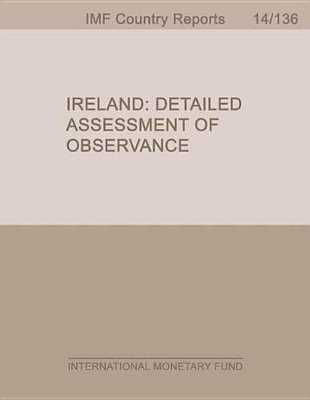 IMF Country Reports 14/136

IRELAND: DETAILED ASSESSMENT OF OBSERVANCE

INTERNATIONAL MONETARY FUND